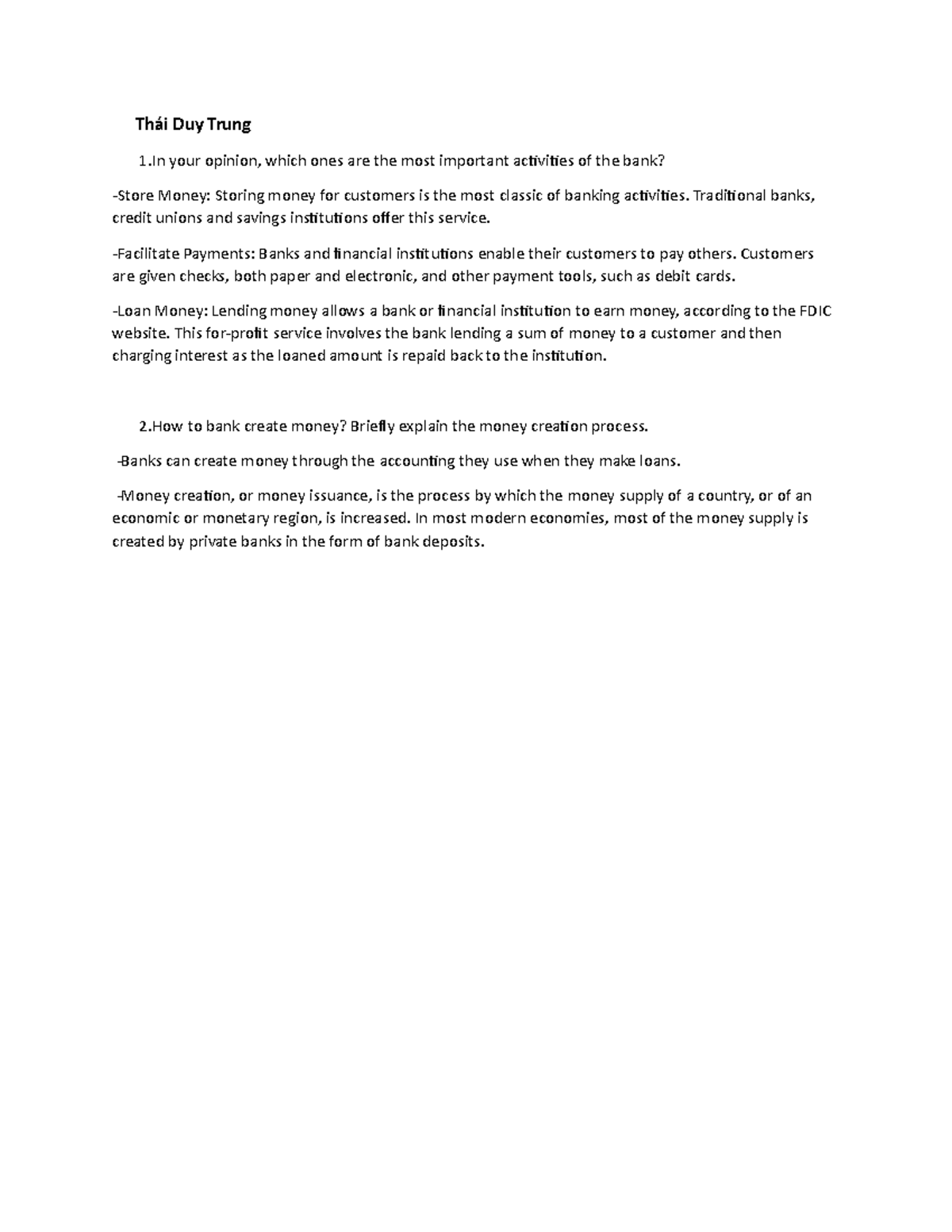 Thái Duy Trung

1.In your opinion, which ones are the most important activities of the bank?

-Store Money: Storing money for customers is the most classic of banking activities. Traditional banks, credit unions and savings institutions offer this service.

-Facilitate Payments: Banks and financial institutions enable their customers to pay others. Customers are given checks, both paper and electronic, and other payment tools, such as debit cards.

-Loan Money: Lending money allows a bank or financial institution to earn money, according to the FDIC website. This for-profit service involves the bank lending a sum of money to a customer and then charging interest as the loaned amount is repaid back to the institution.

2.How to bank create money? Briefly explain the money creation process.

-Banks can create money through the accounting they use when they make loans.

-Money creation, or money issuance, is the process by which the money supply of a country, or of an economic or monetary region, is increased. In most modern economies, most of the money supply is created by private banks in the form of bank deposits.